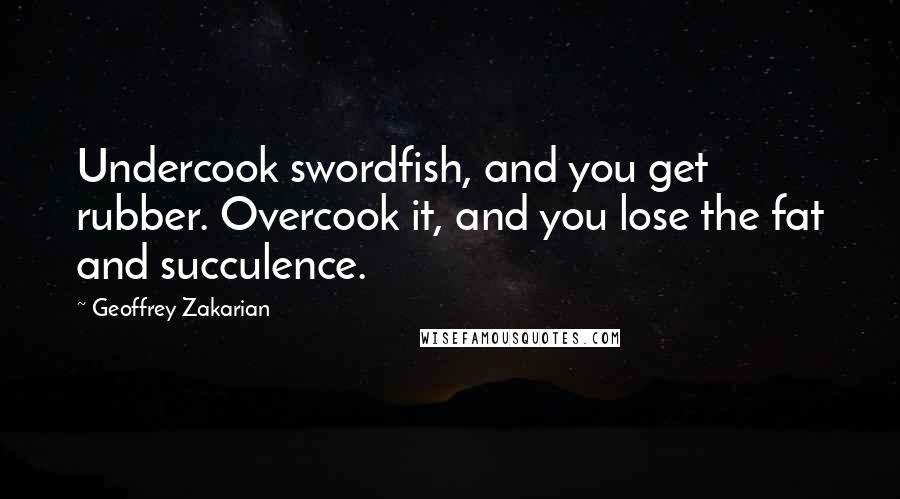 Undercook swordfish, and you get rubber. Overcook it, and you lose the fat and succulence.

~ Geoffrey Zakarian

WISEFAMOUSQUOTES.COM